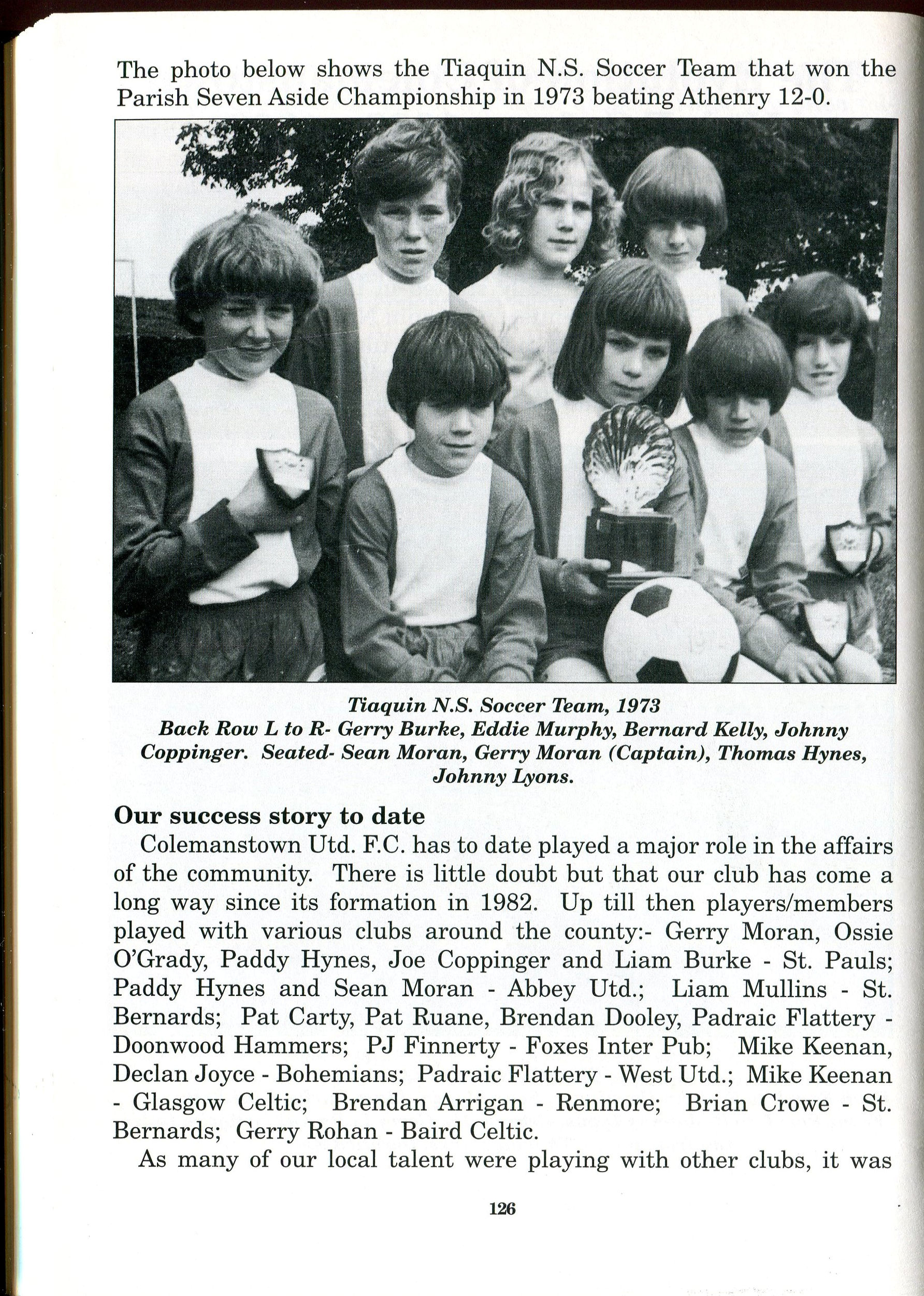 The photo below shows the Tiaquin N.S. Soccer Team that won the Parish Seven Aside Championship in 1973 beating Athenry 12-0.

Tiaquin N.S. Soccer Team, 1973
Back Row L to R- Gerry Burke, Eddie Murphy, Bernard Kelly, Johnny Coppinger. Seated- Sean Moran, Gerry Moran (Captain), Thomas Hynes, Johnny Lyons.

Our success story to date

Colemanstown Utd. F.C. has to date played a major role in the affairs of the community. There is little doubt but that our club has come a long way since its formation in 1982. Up till then players/members played with various clubs around the county:- Gerry Moran, Ossie O'Grady, Paddy Hynes, Joe Coppinger and Liam Burke - St. Pauls; Paddy Hynes and Sean Moran - Abbey Utd.; Liam Mullins - St. Bernards; Pat Carty, Pat Ruane, Brendan Dooley, Padraic Flattery - Doonwood Hammers; PJ Finnerty - Foxes Inter Pub; Mike Keenan, Declan Joyce - Bohemians; Padraic Flattery - West Utd.; Mike Keenan - Glasgow Celtic; Brendan Arrigan - Renmore; Brian Crowe - St. Bernards; Gerry Rohan - Baird Celtic.

As many of our local talent were playing with other clubs, it was

126